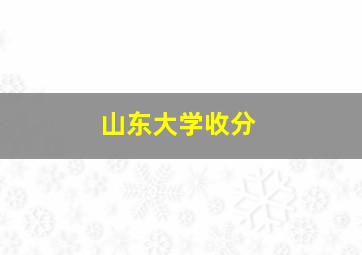 山东大学收分